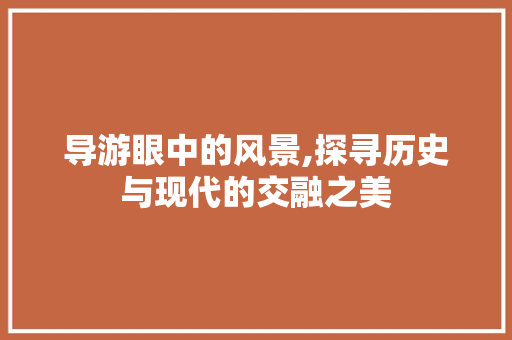 导游眼中的风景,探寻历史与现代的交融之美